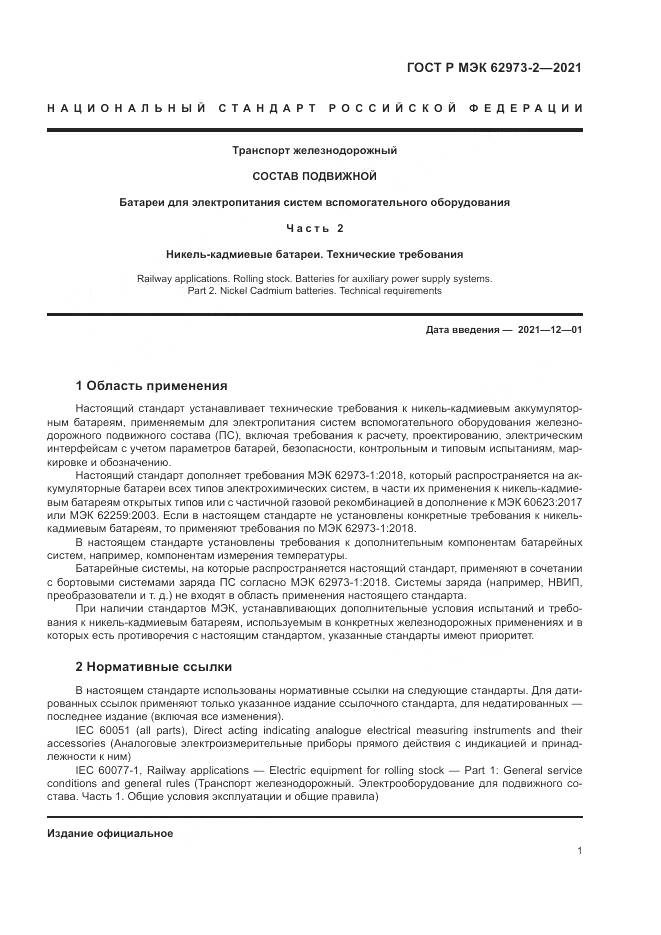 ГОСТ Р МЭК 62973-2—2021

НАЦИОНАЛЬНЫЙ СТАНДАРТ РОССИЙСКОЙ ФЕДЕРАЦИИ

Транспорт железнодорожный

СОСТАВ ПОДВИЖНОЙ

Батареи для электропитания систем вспомогательного оборудования

Часть 2

Никель-кадмиевые батареи. Технические требования

Railway applications. Rolling stock. Batteries for auxiliary power supply systems. Part 2. Nickel Cadmium batteries. Technical requirements

Дата введения — 2021—12—01

1 Область применения

Настоящий стандарт устанавливает технические требования к никель-кадмиевым аккумуляторным батареям, применяемым для электропитания систем вспомогательного оборудования железнодорожного подвижного состава (ПС), включая требования к расчету, проектированию, электрическим интерфейсам с учетом параметров батарей, безопасности, контрольным и типовым испытаниям, маркировке и обозначению.

Настоящий стандарт дополняет требования МЭК 62973-1:2018, который распространяется на аккумуляторные батареи всех типов электрохимических систем, в части их применения к никель-кадмиевым батареям открытых типов или с частичной газовой рекомбинацией в дополнение к МЭК 60623:2017 или МЭК 62259:2003. Если в настоящем стандарте не установлены конкретные требования к никель-кадмиевым батареям, то применяют требования по МЭК 62973-1:2018.

В настоящем стандарте установлены требования к дополнительным компонентам батарейных систем, например, компонентам измерения температуры.

Батарейные системы, на которые распространяется настоящий стандарт, применяют в сочетании с бортовыми системами заряда ПС согласно МЭК 62973-1:2018. Системы заряда (например, НВИП, преобразователи и т. д.) не входят в область применения настоящего стандарта.

При наличии стандартов МЭК, устанавливающих дополнительные условия испытаний и требования к никель-кадмиевым батареям, используемым в конкретных железнодорожных применениях и в которых есть противоречия с настоящим стандартом, указанные стандарты имеют приоритет.

2 Нормативные ссылки

В настоящем стандарте использованы нормативные ссылки на следующие стандарты. Для датированных ссылок применяют только указанное издание ссылочного стандарта, для недатированных — последнее издание (включая все изменения).

IEC 60051 (all parts), Direct acting indicating analogue electrical measuring instruments and their accessories (Аналоговые электроизмерительные приборы прямого действия с индикацией и принадлежности к ним)

IEC 60077-1, Railway applications — Electric equipment for rolling stock — Part 1: General service conditions and general rules (Транспорт железнодорожный. Электрооборудование для подвижного состава. Часть 1. Общие условия эксплуатации и общие правила)

Издание официальное

1